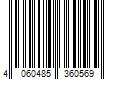 4 060485 360569